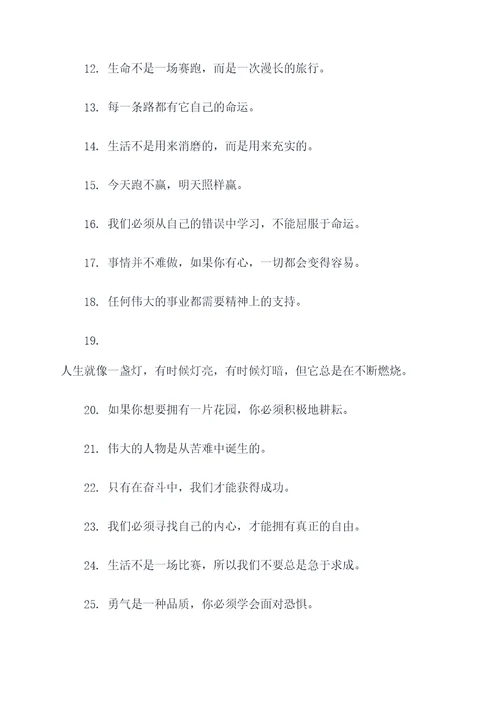 12. 生命不是一场赛跑，而是一次漫长的旅行。

13. 每一条路都有它自己的命运。

14. 生活不是用来消磨的，而是用来充实的。

15. 今天跑不赢，明天照样赢。

16. 我们必须从自己的错误中学习，不能屈服于命运。

17. 事情并不难做，如果你有心，一切都会变得容易。

18. 任何伟大的事业都需要精神上的支持。

19.

人生就像一盏灯，有时候灯亮，有时候灯暗，但它总是在不断燃烧。

20. 如果你想要拥有一片花园，你必须积极地耕耘。

21. 伟大的人物是从苦难中诞生的。

22. 只有在奋斗中，我们才能获得成功。

23. 我们必须寻找自己的内心，才能拥有真正的自由。

24. 生活不是一场比赛，所以我们不要总是急于求成。

25. 勇气是一种品质，你必须学会面对恐惧。